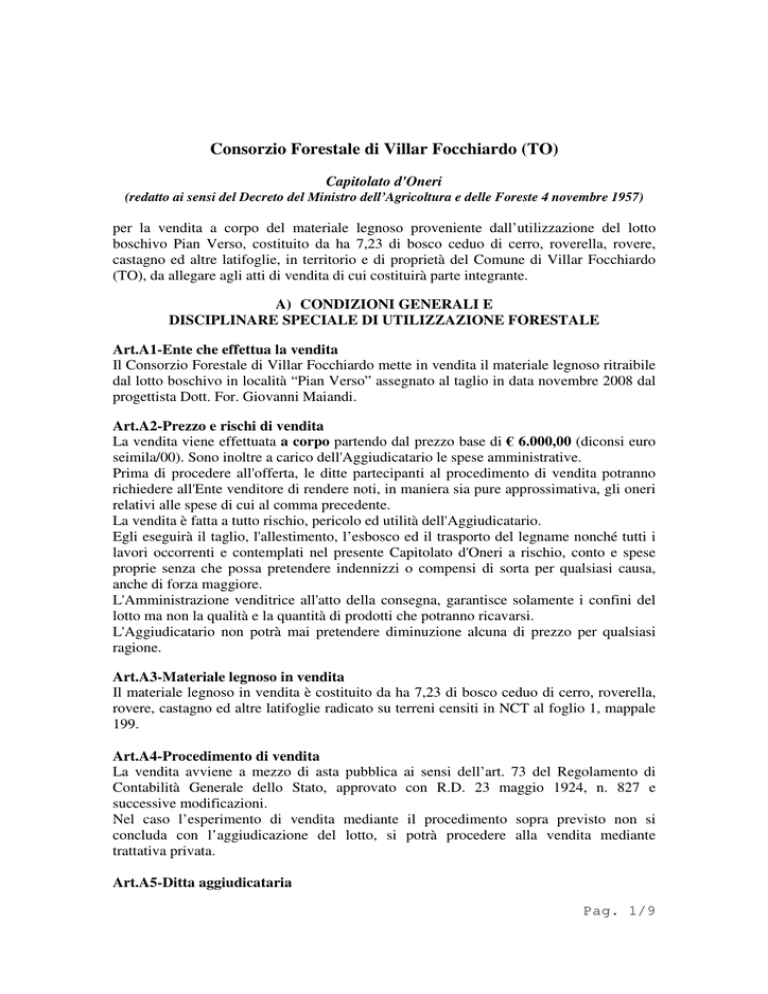 Consorzio Forestale di Villar Focchiardo (TO)

Capitolato d'Oneri
(redatto ai sensi del Decreto del Ministro dell'Agricoltura e delle Foreste 4 novembre 1957)

per la vendita a corpo del materiale legnoso proveniente dall'utilizzazione del lotto boschivo Pian Verso, costituito da ha 7,23 di bosco ceduo di cerro, roverella, rovere, castagno ed altre latifoglie, in territorio e di proprietà del Comune di Villar Focchiardo (TO), da allegare agli atti di vendita di cui costituirà parte integrante.

A) CONDIZIONI GENERALI E
DISCIPLINARE SPECIALE DI UTILIZZAZIONE FORESTALE

Art.A1-Ente che effettua la vendita
Il Consorzio Forestale di Villar Focchiardo mette in vendita il materiale legnoso ritraibile dal lotto boschivo in località "Pian Verso" assegnato al taglio in data novembre 2008 dal progettista Dott. For. Giovanni Maiandi.

Art.A2-Prezzo e rischi di vendita
La vendita viene effettuata a corpo partendo dal prezzo base di € 6.000,00 (diconsi euro seimila/00). Sono inoltre a carico dell'Aggiudicatario le spese amministrative.
Prima di procedere all'offerta, le ditte partecipanti al procedimento di vendita potranno richiedere all'Ente venditore di rendere noti, in maniera sia pure approssimativa, gli oneri relativi alle spese di cui al comma precedente.
La vendita è fatta a tutto rischio, pericolo ed utilità dell'Aggiudicatario.
Egli eseguirà il taglio, l'allestimento, l'esbosco ed il trasporto del legname nonché tutti i lavori occorrenti e contemplati nel presente Capitolato d'Oneri a rischio, conto e spese proprie senza che possa pretendere indennizzi o compensi di sorta per qualsiasi causa, anche di forza maggiore.
L'Amministrazione venditrice all'atto della consegna, garantisce solamente i confini del lotto ma non la qualità e la quantità di prodotti che potranno ricavarsi.
L'Aggiudicatario non potrà mai pretendere diminuzione alcuna di prezzo per qualsiasi ragione.

Art.A3-Materiale legnoso in vendita
Il materiale legnoso in vendita è costituito da ha 7,23 di bosco ceduo di cerro, roverella, rovere, castagno ed altre latifoglie radicato su terreni censiti in NCT al foglio 1, mappale 199.

Art.A4-Procedimento di vendita
La vendita avviene a mezzo di asta pubblica ai sensi dell'art. 73 del Regolamento di Contabilità Generale dello Stato, approvato con R.D. 23 maggio 1924, n. 827 e successive modificazioni.
Nel caso l'esperimento di vendita mediante il procedimento sopra previsto non si concluda con l'aggiudicazione del lotto, si potrà procedere alla vendita mediante trattativa privata.

Art.A5-Ditta aggiudicataria

Pag. 1/9